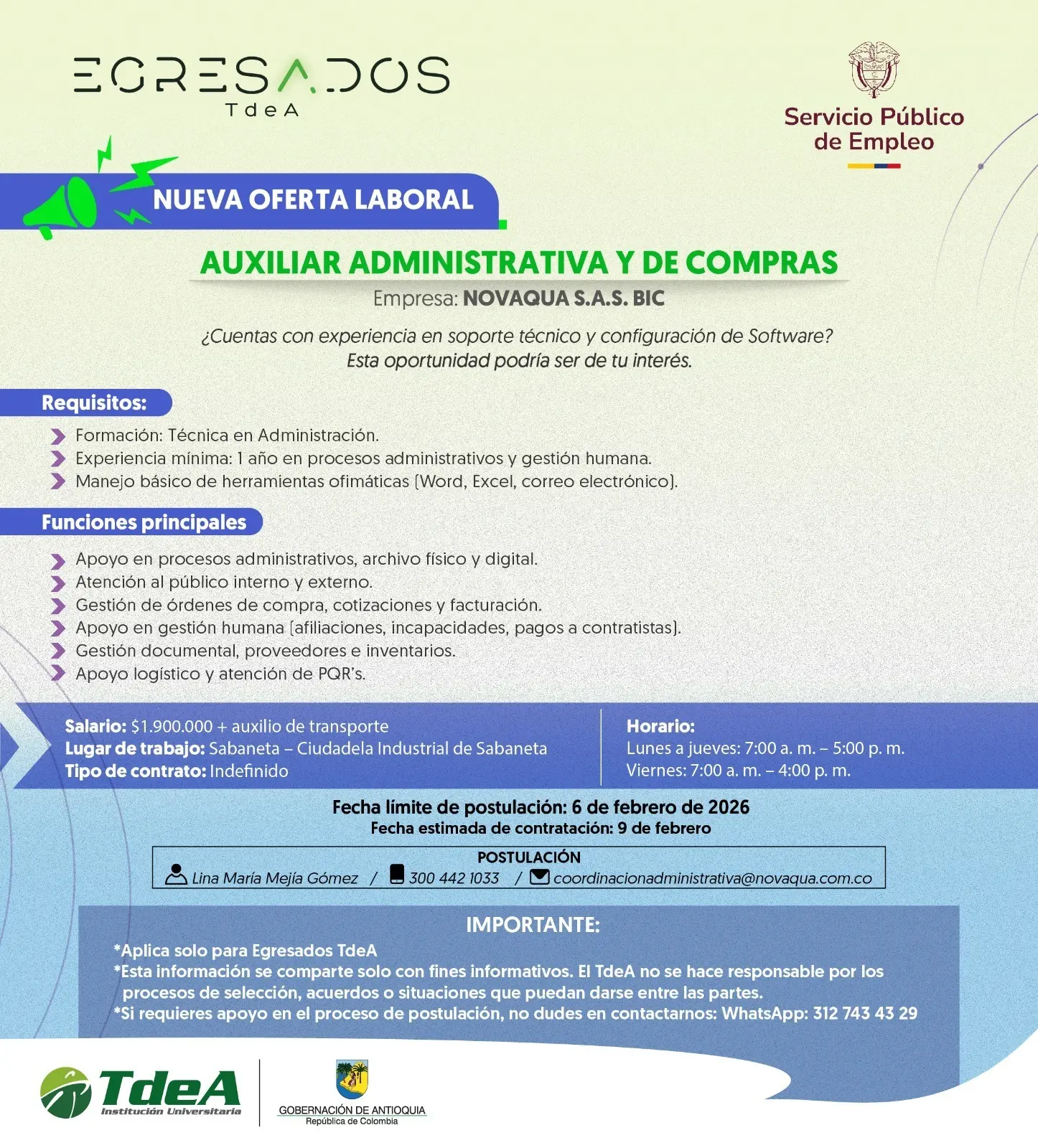 EGRESADOS
TdeA

Servicio Público de Empleo

NUEVA OFERTA LABORAL

AUXILIAR ADMINISTRATIVA Y DE COMPRAS
Empresa: NOVAQUA S.A.S. BIC

¿Cuentas con experiencia en soporte técnico y configuración de Software? Esta oportunidad podría ser de tu interés.

Requisitos:
Formación: Técnica en Administración.
Experiencia mínima: 1 año en procesos administrativos y gestión humana.
Manejo básico de herramientas ofimáticas (Word, Excel, correo electrónico).

Funciones principales
Apoyo en procesos administrativos, archivo físico y digital.
Atención al público interno y externo.
Gestión de órdenes de compra, cotizaciones y facturación.
Apoyo en gestión humana (afiliaciones, incapacidades, pagos a contratistas).
Gestión documental, proveedores e inventarios.
Apoyo logístico y atención de PQR's.

Salario: $1.900.000 + auxilio de transporte
Lugar de trabajo: Sabaneta – Ciudadela Industrial de Sabaneta
Tipo de contrato: Indefinido

Horario:
Lunes a jueves: 7:00 a. m. – 5:00 p. m.
Viernes: 7:00 a. m. – 4:00 p. m.

Fecha límite de postulación: 6 de febrero de 2026
Fecha estimada de contratación: 9 de febrero

POSTULACIÓN
Lina María Mejía Gómez / 300 442 1033 / coordinacionadministrativa@novaqua.com.co

IMPORTANTE:
*Aplica solo para Egresados TdeA
*Esta información se comparte solo con fines informativos. El TdeA no se hace responsable por los procesos de selección, acuerdos o situaciones que puedan darse entre las partes.
*Si requieres apoyo en el proceso de postulación, no dudes en contactarnos: WhatsApp: 312 743 43 29

TdeA Institución Universitaria
GOBERNACIÓN DE ANTIOQUIA
República de Colombia